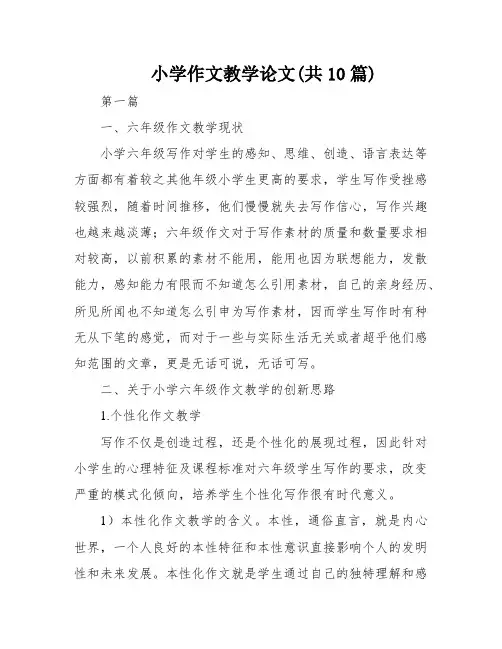 小学作文教学论文(共10篇)

第一篇

一、六年级作文教学现状

小学六年级写作对学生的感知、思维、创造、语言表达等方面都有着较之其他年级小学生更高的要求，学生写作受挫感较强烈，随着时间推移，他们慢慢就失去写作信心，写作兴趣也越来越淡薄；六年级作文对于写作素材的质量和数量要求相对较高，以前积累的素材不能用，能用也因为联想能力，发散能力，感知能力有限而不知道怎么引用素材，自己的亲身经历、所见所闻也不知道怎么引申为写作素材，因而学生写作时有种无从下笔的感觉，而对于一些与实际生活无关或者超乎他们感知范围的文章，更是无话可说，无话可写。

二、关于小学六年级作文教学的创新思路

1.个性化作文教学

写作不仅是创造过程，还是个性化的展现过程，因此针对小学生的心理特征及课程标准对六年级学生写作的要求，改变严重的模式化倾向，培养学生个性化写作很有时代意义。

1）本性化作文教学的含义。本性，通俗直言，就是内心世界，一个人良好的本性特征和本性意识直接影响个人的发明性和未来发展。本性化作文就是学生通过自己的独特理解和感